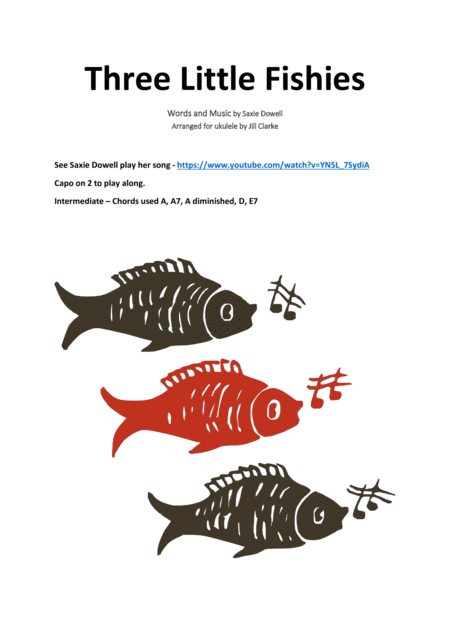 Three Little Fishies

Words and Music by Saxie Dowell
Arranged for ukulele by Jill Clarke

See Saxie Dowell play her song - https://www.youtube.com/watch?v=YN5L_7SydiA

Capo on 2 to play along.

Intermediate – Chords used A, A7, A diminished, D, E7